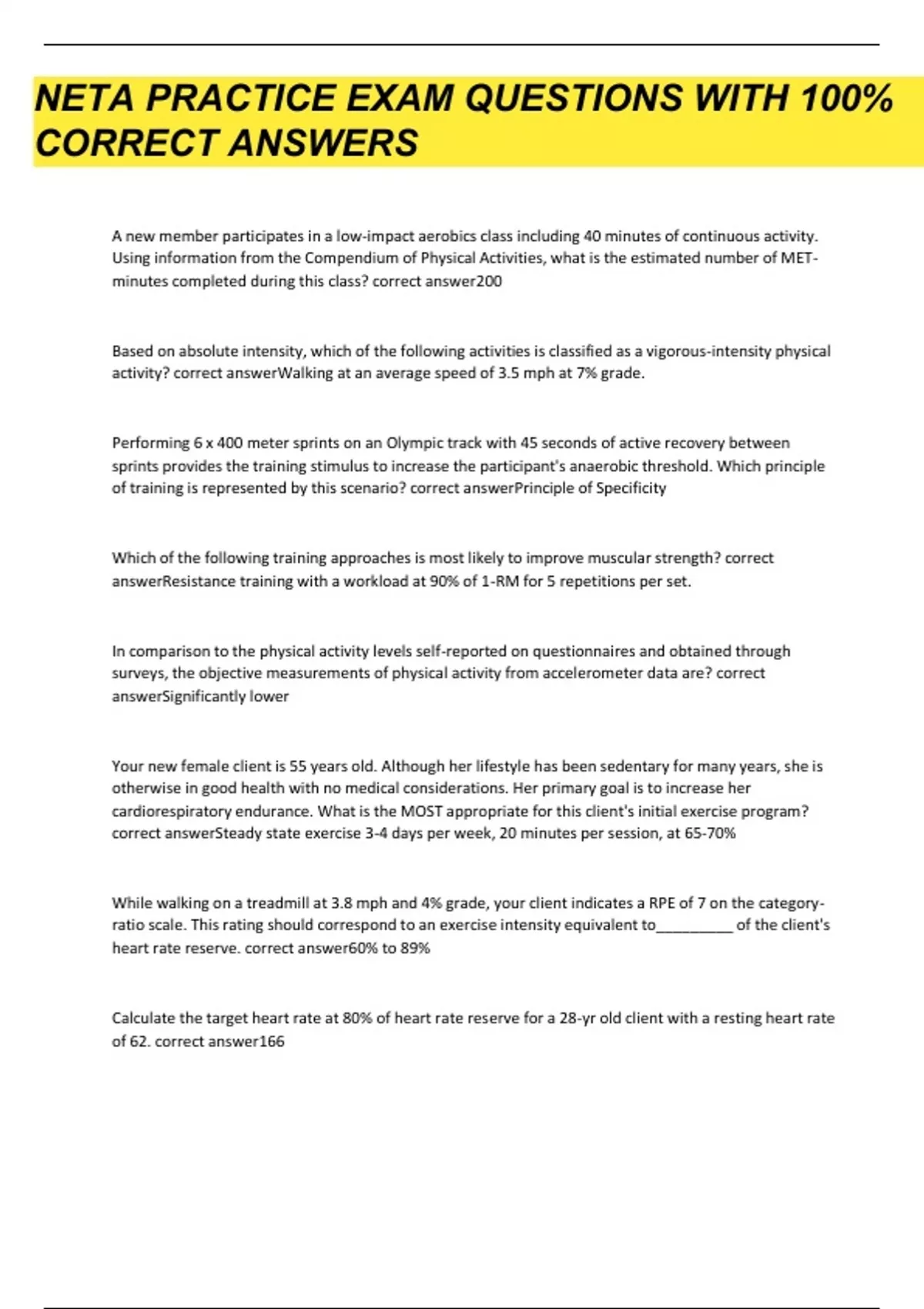 NETA PRACTICE EXAM QUESTIONS WITH 100% CORRECT ANSWERS

A new member participates in a low-impact aerobics class including 40 minutes of continuous activity. Using information from the Compendium of Physical Activities, what is the estimated number of MET-minutes completed during this class? correct answer200

Based on absolute intensity, which of the following activities is classified as a vigorous-intensity physical activity? correct answerWalking at an average speed of 3.5 mph at 7% grade.

Performing 6 x 400 meter sprints on an Olympic track with 45 seconds of active recovery between sprints provides the training stimulus to increase the participant's anaerobic threshold. Which principle of training is represented by this scenario? correct answerPrinciple of Specificity

Which of the following training approaches is most likely to improve muscular strength? correct answerResistance training with a workload at 90% of 1-RM for 5 repetitions per set.

In comparison to the physical activity levels self-reported on questionnaires and obtained through surveys, the objective measurements of physical activity from accelerometer data are? correct answerSignificantly lower

Your new female client is 55 years old. Although her lifestyle has been sedentary for many years, she is otherwise in good health with no medical considerations. Her primary goal is to increase her cardiorespiratory endurance. What is the MOST appropriate for this client's initial exercise program? correct answerSteady state exercise 3-4 days per week, 20 minutes per session, at 65-70%

While walking on a treadmill at 3.8 mph and 4% grade, your client indicates a RPE of 7 on the category-ratio scale. This rating should correspond to an exercise intensity equivalent to__________ of the client's heart rate reserve. correct answer60% to 89%

Calculate the target heart rate at 80% of heart rate reserve for a 28-yr old client with a resting heart rate of 62. correct answer166